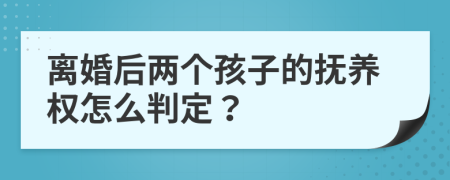 离婚后两个孩子的抚养权怎么判定？